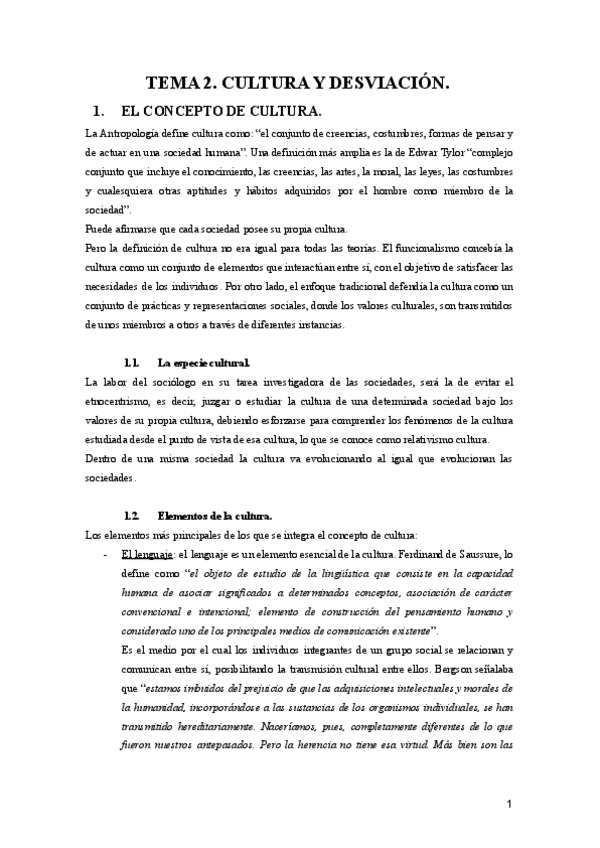 TEMA 2. CULTURA Y DESVIACIÓN.

1. EL CONCEPTO DE CULTURA.

La Antropología define cultura como: "el conjunto de creencias, costumbres, formas de pensar y de actuar en una sociedad humana". Una definición más amplia es la de Edwar Tylor "complejo conjunto que incluye el conocimiento, las creencias, las artes, la moral, las leyes, las costumbres y cualesquiera otras aptitudes y hábitos adquiridos por el hombre como miembro de la sociedad".

Puede afirmarse que cada sociedad posee su propia cultura.

Pero la definición de cultura no era igual para todas las teorías. El funcionalismo concebía la cultura como un conjunto de elementos que interactúan entre sí, con el objetivo de satisfacer las necesidades de los individuos. Por otro lado, el enfoque tradicional defendía la cultura como un conjunto de prácticas y representaciones sociales, donde los valores culturales, son transmitidos de unos miembros a otros a través de diferentes instancias.

1.1. La especie cultural.

La labor del sociólogo en su tarea investigadora de las sociedades, será la de evitar el etnocentrismo, es decir, juzgar o estudiar la cultura de una determinada sociedad bajo los valores de su propia cultura, debiendo esforzarse para comprender los fenómenos de la cultura estudiada desde el punto de vista de esa cultura, lo que se conoce como relativismo cultura.

Dentro de una misma sociedad la cultura va evolucionando al igual que evolucionan las sociedades.

1.2. Elementos de la cultura.

Los elementos más principales de los que se integra el concepto de cultura:

- El lenguaje: el lenguaje es un elemento esencial de la cultura. Ferdinand de Saussure, lo define como "el objeto de estudio de la lingüística que consiste en la capacidad humana de asociar significados a determinados conceptos, asociación de carácter convencional e intencional; elemento de construcción del pensamiento humano y considerado uno de los principales medios de comunicación existente".

Es el medio por el cual los individuos integrantes de un grupo social se relacionan y comunican entre sí, posibilitando la transmisión cultural entre ellos. Bergson señalaba que "estamos imbuidos del prejuicio de que las adquisiciones intelectuales y morales de la humanidad, incorporándose a las sustancias de los organismos individuales, se han transmitido hereditariamente. Naceríamos, pues, completamente diferentes de lo que fueron nuestros antepasados. Pero la herencia no tiene esa virtud. Más bien son las

1